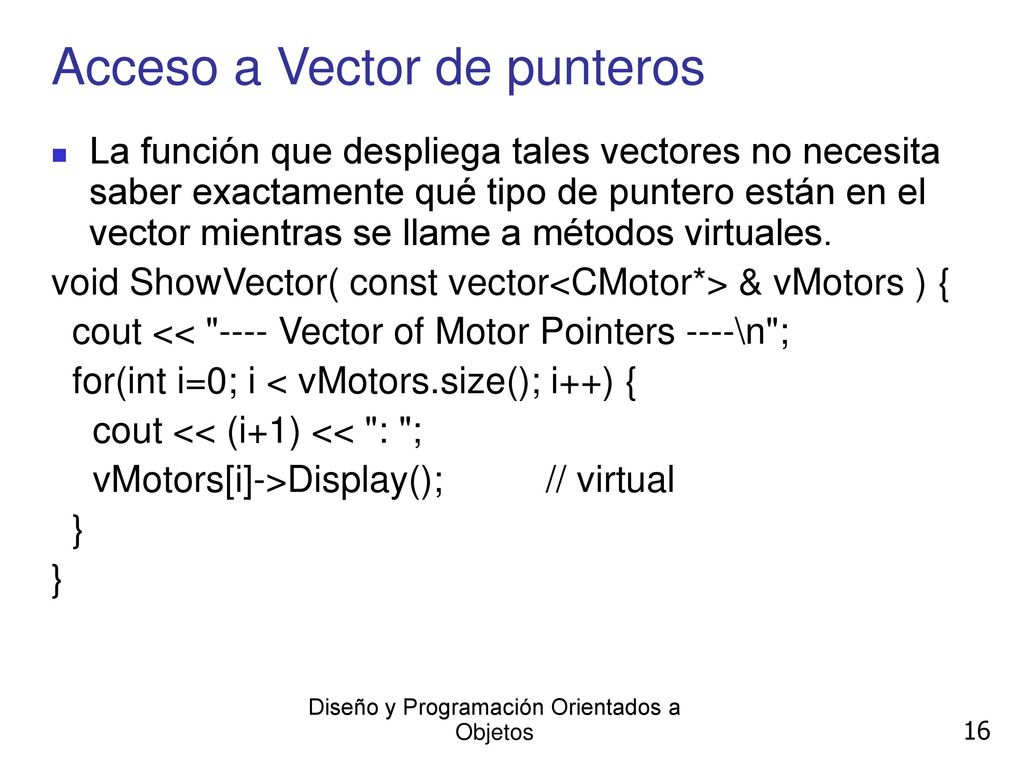 Acceso a Vector de punteros

La función que despliega tales vectores no necesita saber exactamente qué tipo de puntero están en el vector mientras se llame a métodos virtuales.

void ShowVector( const vector<CMotor*> & vMotors ) {
 cout << "---- Vector of Motor Pointers ----\n";
 for(int i=0; i < vMotors.size(); i++) {
  cout << (i+1) << ": ";
  vMotors[i]->Display();   // virtual
 }
}

Diseño y Programación Orientados a Objetos

16